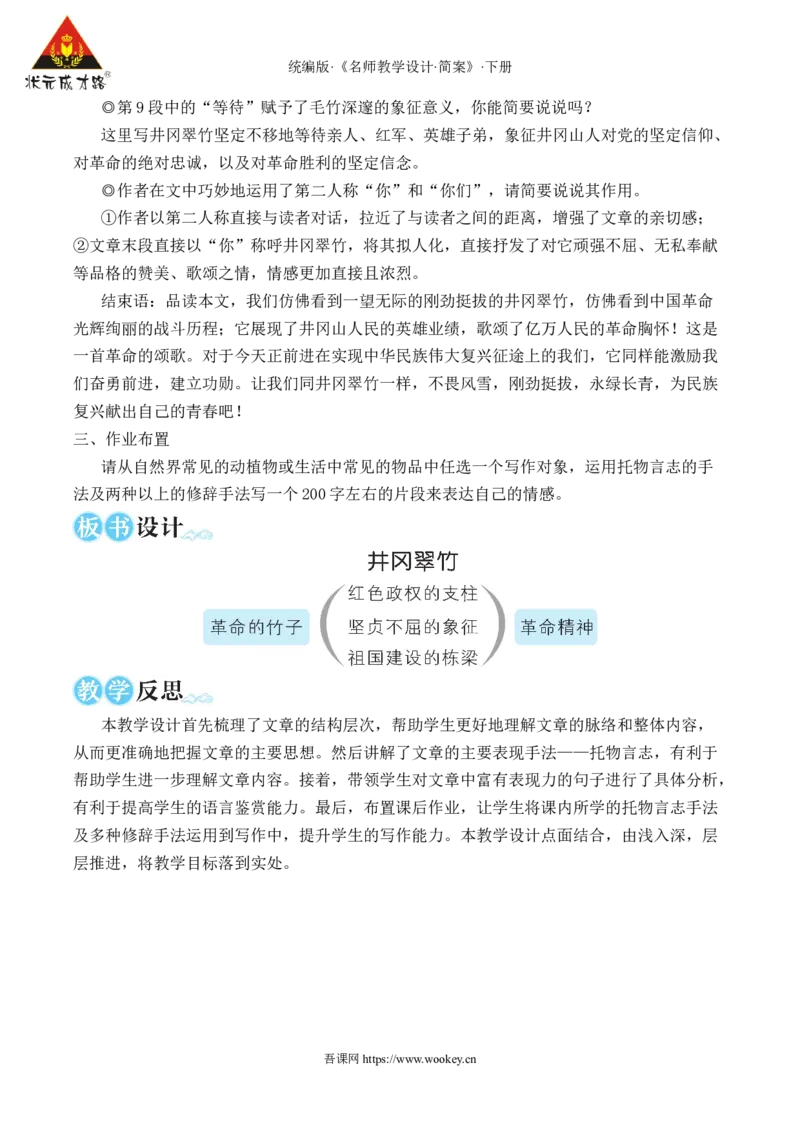 状元成才路®

统编版·《名师教学设计·简案》·下册

◎第9段中的“等待”赋予了毛竹深邃的象征意义，你能简要说说吗？

这里写井冈翠竹坚定不移地等待亲人、红军、英雄子弟，象征井冈山人对党的坚定信仰、对革命的绝对忠诚，以及对革命胜利的坚定信念。

◎作者在文中巧妙地运用了第二人称“你”和“你们”，请简要说说其作用。

①作者以第二人称直接与读者对话，拉近了与读者之间的距离，增强了文章的亲切感；②文章末段直接以“你”称呼井冈翠竹，将其拟人化，直接抒发了对它顽强不屈、无私奉献等品格的赞美、歌颂之情，情感更加直接且浓烈。

结束语：品读本文，我们仿佛看到一望无际的刚劲挺拔的井冈翠竹，仿佛看到中国革命光辉绚丽的战斗历程；它展现了井冈山人民的英雄业绩，歌颂了亿万人民的革命胸怀！这是一首革命的颂歌。对于今天正前进在实现中华民族伟大复兴征途上的我们，它同样能激励我们奋勇前进，建立功勋。让我们同井冈翠竹一样，不畏风雪，刚劲挺拔，永绿长青，为民族复兴献出自己的青春吧！

三、作业布置

请从自然界常见的动植物或生活中常见的物品中任选一个写作对象，运用托物言志的手法及两种以上的修辞手法写一个200字左右的片段来表达自己的情感。

板书设计

井冈翠竹

革命的竹子

红色政权的支柱
坚贞不屈的象征
祖国建设的栋梁

革命精神

教学反思

本教学设计首先梳理了文章的结构层次，帮助学生更好地理解文章的脉络和整体内容，从而更准确地把握文章的主要思想。然后讲解了文章的主要表现手法——托物言志，有利于帮助学生进一步理解文章内容。接着，带领学生对文章中富有表现力的句子进行了具体分析，有利于提高学生的语言鉴赏能力。最后，布置课后作业，让学生将课内所学的托物言志手法及多种修辞手法运用到写作中，提升学生的写作能力。本教学设计点面结合，由浅入深，层层推进，将教学目标落到实处。

吾课网 https://www.wookey.cn